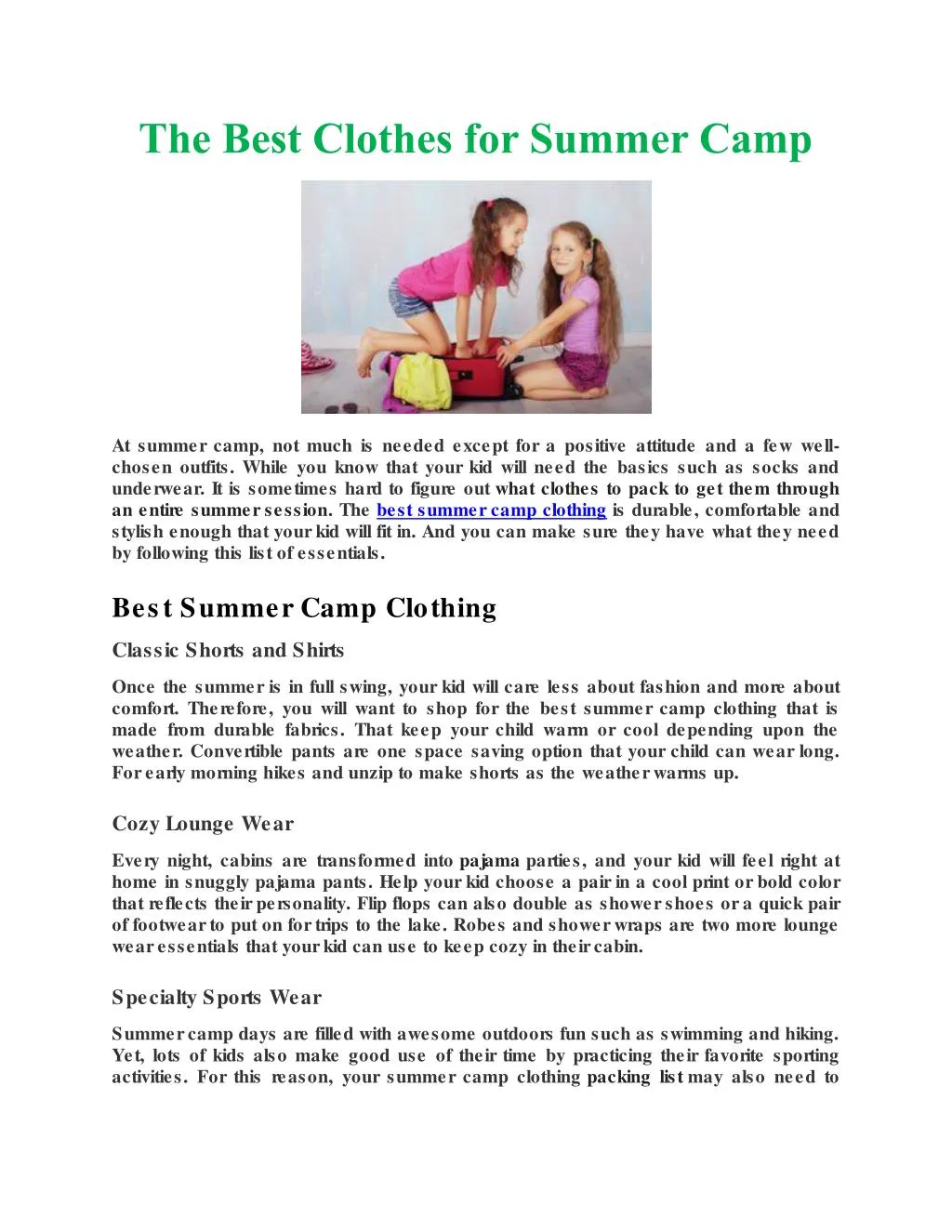 The Best Clothes for Summer Camp

At summer camp, not much is needed except for a positive attitude and a few well-chosen outfits. While you know that your kid will need the basics such as socks and underwear. It is sometimes hard to figure out what clothes to pack to get them through an entire summer session. The best summer camp clothing is durable, comfortable and stylish enough that your kid will fit in. And you can make sure they have what they need by following this list of essentials.

Best Summer Camp Clothing

Classic Shorts and Shirts

Once the summer is in full swing, your kid will care less about fashion and more about comfort. Therefore, you will want to shop for the best summer camp clothing that is made from durable fabrics. That keep your child warm or cool depending upon the weather. Convertible pants are one space saving option that your child can wear long. For early morning hikes and unzip to make shorts as the weather warms up.

Cozy Lounge Wear

Every night, cabins are transformed into pajama parties, and your kid will feel right at home in snuggly pajama pants. Help your kid choose a pair in a cool print or bold color that reflects their personality. Flip flops can also double as shower shoes or a quick pair of footwear to put on for trips to the lake. Robes and shower wraps are two more lounge wear essentials that your kid can use to keep cozy in their cabin.

Specialty Sports Wear

Summer camp days are filled with awesome outdoors fun such as swimming and hiking. Yet, lots of kids also make good use of their time by practicing their favorite sporting activities. For this reason, your summer camp clothing packing list may also need to